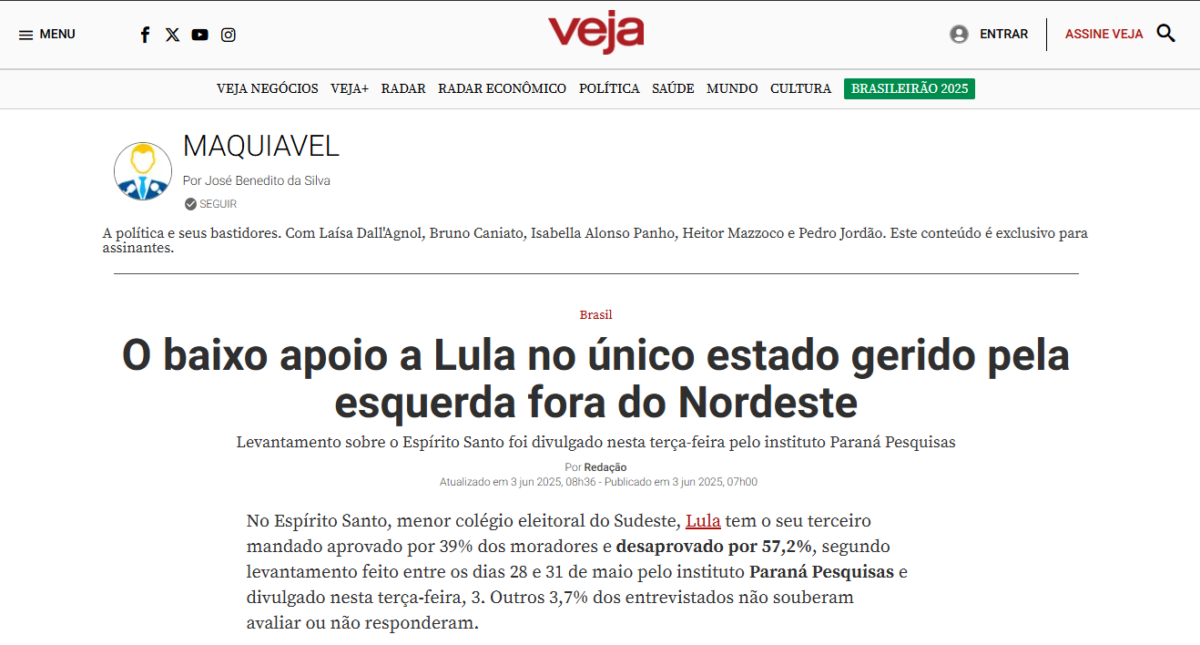 MENU

veja

ENTRAR

ASSINE VEJA

VEJA NEGÓCIOS VEJA+ RADAR RADAR ECONÔMICO POLÍTICA SAÚDE MUNDO CULTURA BRASILEIRÃO 2025

MAQUIAVEL

Por José Benedito da Silva

SEGUIR

A política e seus bastidores. Com Laísa Dall'Agnol, Bruno Caniato, Isabella Alonso Panho, Heitor Mazzoco e Pedro Jordão. Este conteúdo é exclusivo para assinantes.

Brasil

O baixo apoio a Lula no único estado gerido pela esquerda fora do Nordeste

Levantamento sobre o Espírito Santo foi divulgado nesta terça-feira pelo instituto Paraná Pesquisas

Por Redação

Atualizado em 3 jun 2025, 08h36 - Publicado em 3 jun 2025, 07h00

No Espírito Santo, menor colégio eleitoral do Sudeste, Lula tem o seu terceiro mandado aprovado por 39% dos moradores e desaprovado por 57,2%, segundo levantamento feito entre os dias 28 e 31 de maio pelo instituto Paraná Pesquisas e divulgado nesta terça-feira, 3. Outros 3,7% dos entrevistados não souberam avaliar ou não responderam.